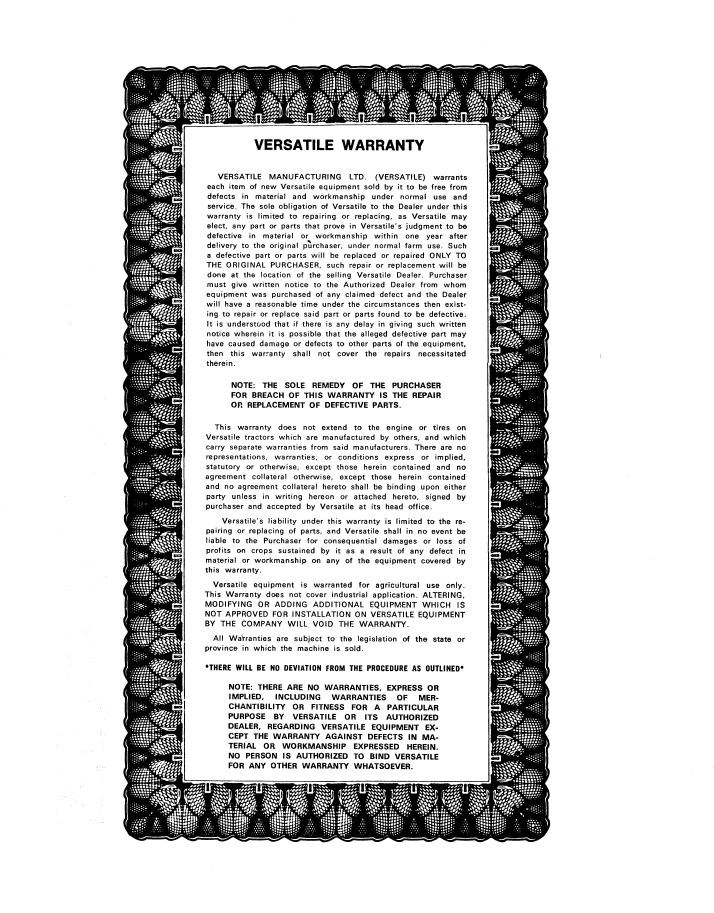 VERSATILE WARRANTY

VERSATILE MANUFACTURING LTD. (VERSATILE) warrants each item of new Versatile equipment sold by it to be free from defects in material and workmanship under normal use and service. The sole obligation of Versatile to the Dealer under this warranty is limited to repairing or replacing, as Versatile may elect, any part or parts that prove in Versatile's judgment to be defective in material or workmanship within one year after delivery to the original purchaser, under normal farm use. Such a defective part or parts will be replaced or repaired ONLY TO THE ORIGINAL PURCHASER, such repair or replacement will be done at the location of the selling Versatile Dealer. Purchaser must give written notice to the Authorized Dealer from whom equipment was purchased of any claimed defect and the Dealer will have a reasonable time under the circumstances then existing to repair or replace said part or parts found to be defective. It is understood that if there is any delay in giving such written notice wherein it is possible that the alleged defective part may have caused damage or defects to other parts of the equipment, then this warranty shall not cover the repairs necessitated therein.

NOTE: THE SOLE REMEDY OF THE PURCHASER FOR BREACH OF THIS WARRANTY IS THE REPAIR OR REPLACEMENT OF DEFECTIVE PARTS.

This warranty does not extend to the engine or tires on Versatile tractors which are manufactured by others, and which carry separate warranties from said manufacturers. There are no representations, warranties, or conditions express or implied, statutory or otherwise, except those herein contained and no agreement collateral otherwise, except those herein contained and no agreement collateral hereto shall be binding upon either party unless in writing hereon or attached hereto, signed by purchaser and accepted by Versatile at its head office.

Versatile's liability under this warranty is limited to the repairing or replacing of parts, and Versatile shall in no event be liable to the Purchaser for consequential damages or loss of profits on crops sustained by it as a result of any defect in material or workmanship on any of the equipment covered by this warranty.

Versatile equipment is warranted for agricultural use only. This Warranty does not cover industrial application. ALTERING, MODIFYING OR ADDING ADDITIONAL EQUIPMENT WHICH IS NOT APPROVED FOR INSTALLATION ON VERSATILE EQUIPMENT BY THE COMPANY WILL VOID THE WARRANTY.

All Warranties are subject to the legislation of the state or province in which the machine is sold.

*THERE WILL BE NO DEVIATION FROM THE PROCEDURE AS OUTLINED*

NOTE: THERE ARE NO WARRANTIES, EXPRESS OR IMPLIED, INCLUDING WARRANTIES OF MERCHANTIBILITY OR FITNESS FOR A PARTICULAR PURPOSE BY VERSATILE OR ITS AUTHORIZED DEALER, REGARDING VERSATILE EQUIPMENT EXCEPT THE WARRANTY AGAINST DEFECTS IN MATERIAL OR WORKMANSHIP EXPRESSED HEREIN. NO PERSON IS AUTHORIZED TO BIND VERSATILE FOR ANY OTHER WARRANTY WHATSOEVER.